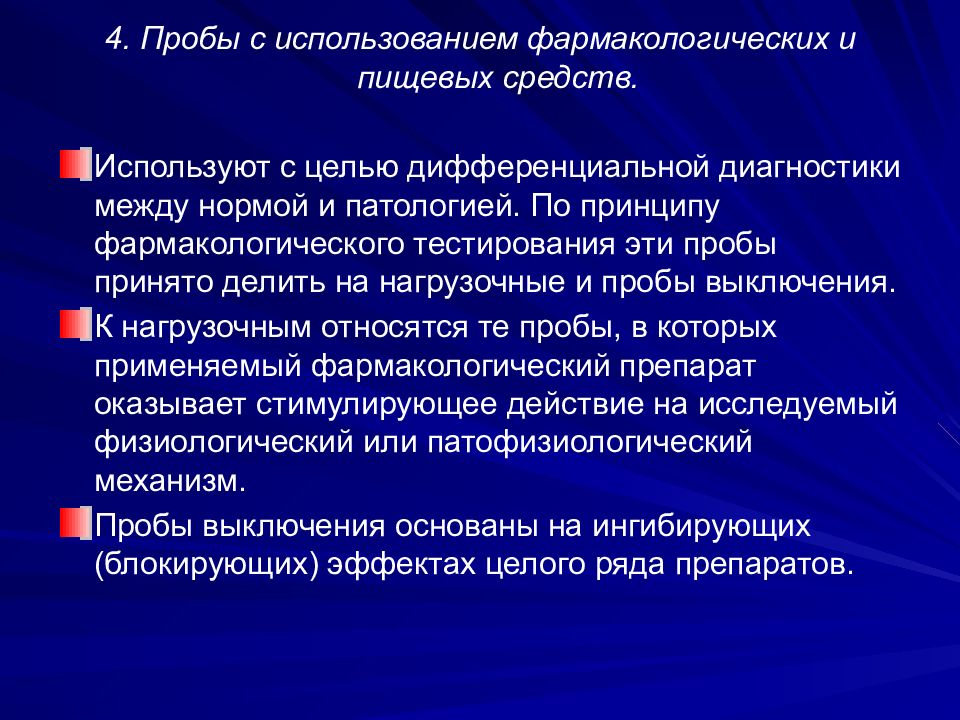 4. Пробы с использованием фармакологических и пищевых средств.

Используют с целью дифференциальной диагностики между нормой и патологией. По принципу фармакологического тестирования эти пробы принято делить на нагрузочные и пробы выключения.

К нагрузочным относятся те пробы, в которых применяемый фармакологический препарат оказывает стимулирующее действие на исследуемый физиологический или патофизиологический механизм.

Пробы выключения основаны на ингибирующих (блокирующих) эффектах целого ряда препаратов.